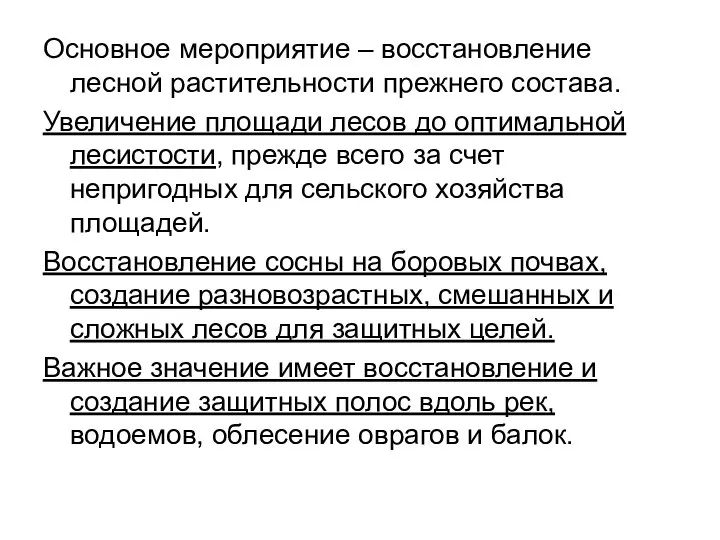 Основное мероприятие – восстановление лесной растительности прежнего состава.

Увеличение площади лесов до оптимальной лесистости, прежде всего за счет непригодных для сельского хозяйства площадей.

Восстановление сосны на боровых почвах, создание разновозрастных, смешанных и сложных лесов для защитных целей.

Важное значение имеет восстановление и создание защитных полос вдоль рек, водоемов, облесение оврагов и балок.